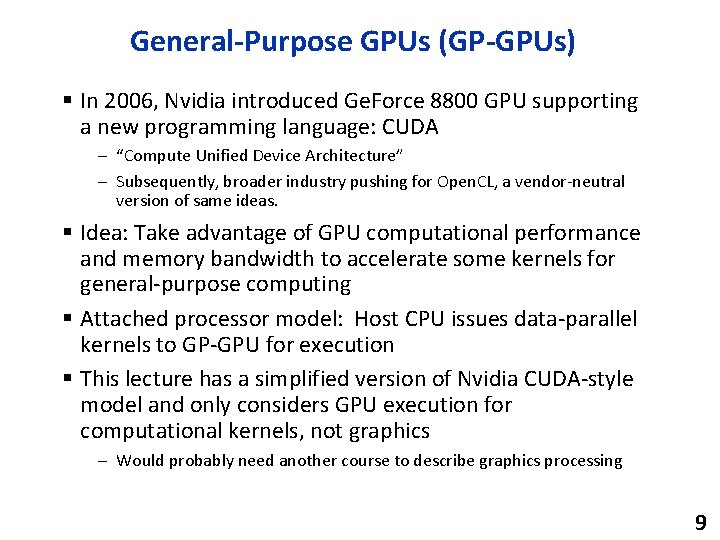 General-Purpose GPUs (GP-GPUs)

▪ In 2006, Nvidia introduced GeForce 8800 GPU supporting a new programming language: CUDA

– "Compute Unified Device Architecture"

– Subsequently, broader industry pushing for OpenCL, a vendor-neutral version of same ideas.

▪ Idea: Take advantage of GPU computational performance and memory bandwidth to accelerate some kernels for general-purpose computing

▪ Attached processor model: Host CPU issues data-parallel kernels to GP-GPU for execution

▪ This lecture has a simplified version of Nvidia CUDA-style model and only considers GPU execution for computational kernels, not graphics

– Would probably need another course to describe graphics processing

9